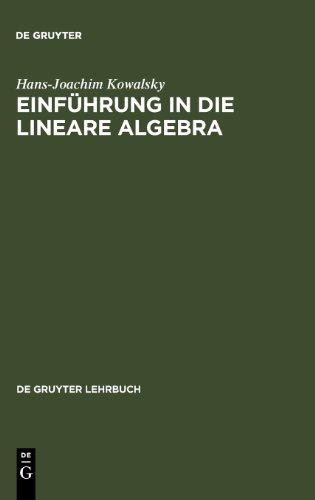 DE GRUYTER

Hans-Joachim Kowalsky

EINFÜHRUNG IN DIE LINEARE ALGEBRA

DE GRUYTER LEHRBUCH

DE
G